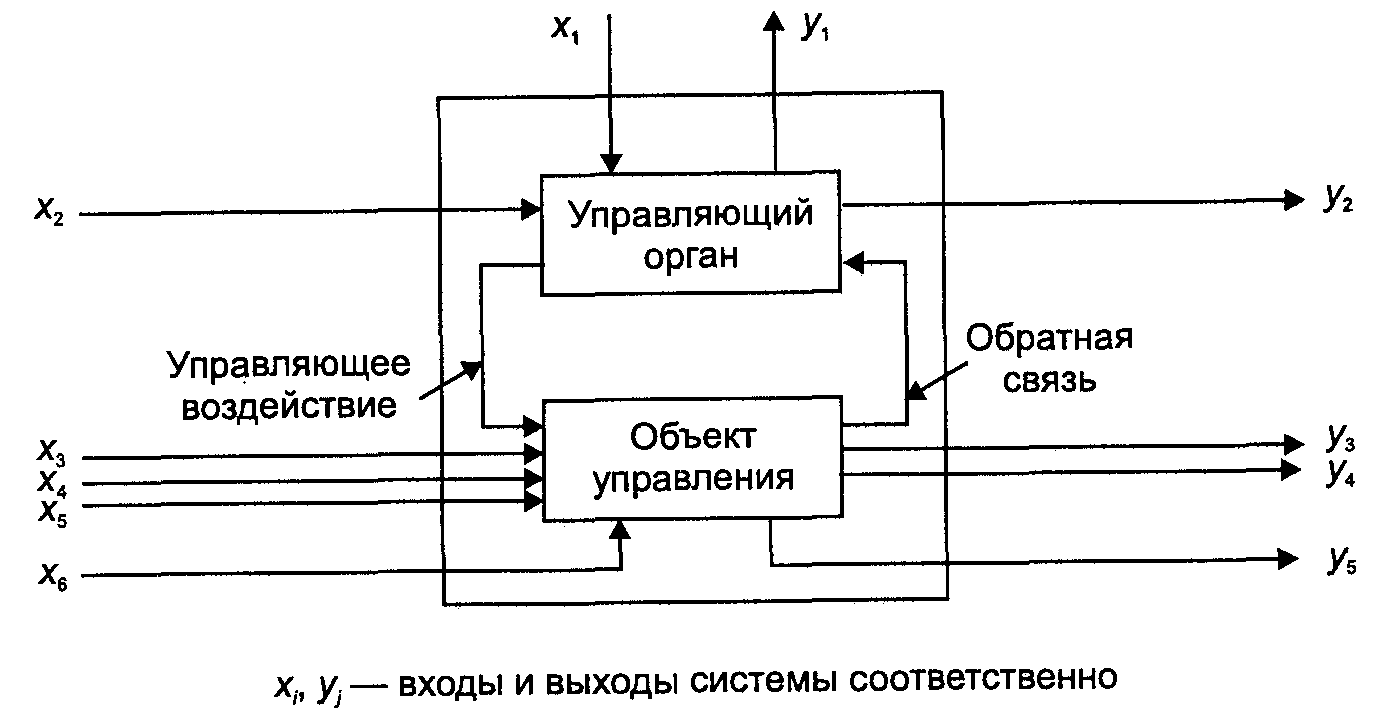 $x_1$

$y_1$

$x_2$

Управляющий орган

$y_2$

Управляющее воздействие

Обратная связь

$x_3$
$x_4$
$x_5$

Объект управления

$y_3$
$y_4$

$x_6$

$y_5$

$x_i$, $y_j$ — входы и выходы системы соответственно